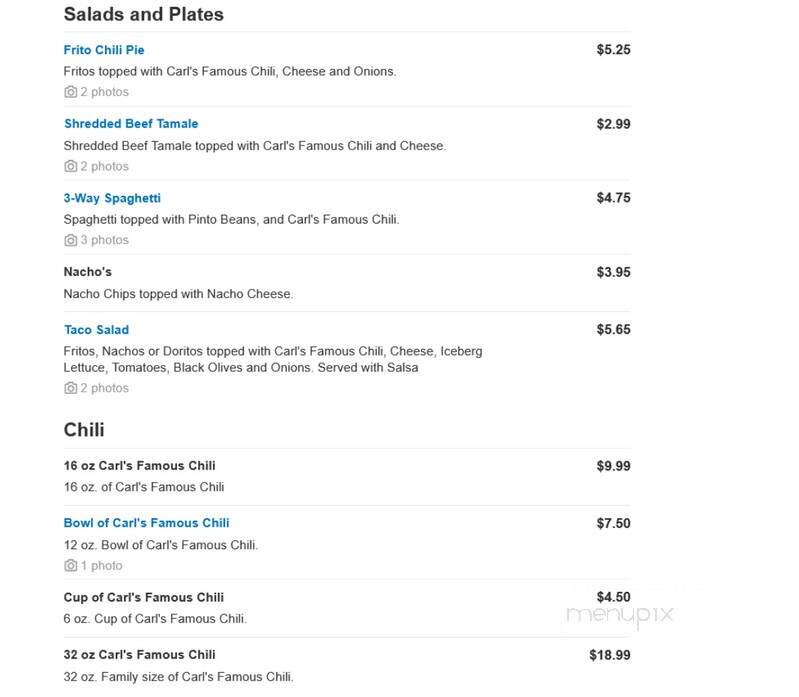 Salads and Plates

Frito Chili Pie
$5.25
Fritos topped with Carl's Famous Chili, Cheese and Onions.
2 photos

Shredded Beef Tamale
$2.99
Shredded Beef Tamale topped with Carl's Famous Chili and Cheese.
2 photos

3-Way Spaghetti
$4.75
Spaghetti topped with Pinto Beans, and Carl's Famous Chili.
3 photos

Nacho's
$3.95
Nacho Chips topped with Nacho Cheese.

Taco Salad
$5.65
Fritos, Nachos or Doritos topped with Carl's Famous Chili, Cheese, Iceberg Lettuce, Tomatoes, Black Olives and Onions. Served with Salsa
2 photos

Chili

16 oz Carl's Famous Chili
$9.99
16 oz. of Carl's Famous Chili

Bowl of Carl's Famous Chili
$7.50
12 oz. Bowl of Carl's Famous Chili.
1 photo

Cup of Carl's Famous Chili
$4.50
6 oz. Cup of Carl's Famous Chili.

menupix

32 oz Carl's Famous Chili
$18.99
32 oz. Family size of Carl's Famous Chili.